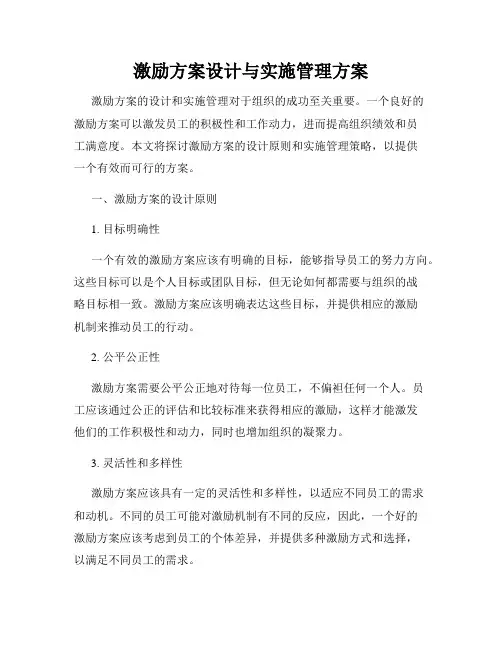 激励方案设计与实施管理方案

激励方案的设计和实施管理对于组织的成功至关重要。一个良好的激励方案可以激发员工的积极性和工作动力，进而提高组织绩效和员工满意度。本文将探讨激励方案的设计原则和实施管理策略，以提供一个有效而可行的方案。

一、激励方案的设计原则

1. 目标明确性

一个有效的激励方案应该有明确的目标，能够指导员工的努力方向。这些目标可以是个人目标或团队目标，但无论如何都需要与组织的战略目标相一致。激励方案应该明确表达这些目标，并提供相应的激励机制来推动员工的行动。

2. 公平公正性

激励方案需要公平公正地对待每一位员工，不偏袒任何一个人。员工应该通过公正的评估和比较标准来获得相应的激励，这样才能激发他们的工作积极性和动力，同时也增加组织的凝聚力。

3. 灵活性和多样性

激励方案应该具有一定的灵活性和多样性，以适应不同员工的需求和动机。不同的员工可能对激励机制有不同的反应，因此，一个好的激励方案应该考虑到员工的个体差异，并提供多种激励方式和选择，以满足不同员工的需求。